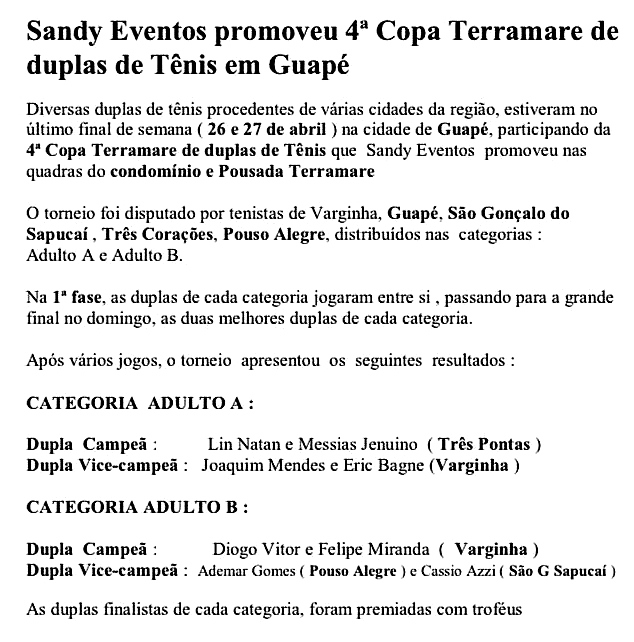 Sandy Eventos promoveu 4ª Copa Terramare de duplas de Tênis em Guapé

Diversas duplas de tênis procedentes de várias cidades da região, estiveram no último final de semana ( 26 e 27 de abril ) na cidade de Guapé, participando da 4ª Copa Terramare de duplas de Tênis que Sandy Eventos promoveu nas quadras do condomínio e Pousada Terramare

O torneio foi disputado por tenistas de Varginha, Guapé, São Gonçalo do Sapucaí , Três Corações, Pouso Alegre, distribuídos nas categorias : Adulto A e Adulto B.

Na 1ª fase, as duplas de cada categoria jogaram entre si , passando para a grande final no domingo, as duas melhores duplas de cada categoria.

Após vários jogos, o torneio apresentou os seguintes resultados :

CATEGORIA ADULTO A :

Dupla Campeã : Lin Natan e Messias Jenuino ( Três Pontas )
Dupla Vice-campeã : Joaquim Mendes e Eric Bagne (Varginha )

CATEGORIA ADULTO B :

Dupla Campeã : Diogo Vitor e Felipe Miranda ( Varginha )
Dupla Vice-campeã : Ademar Gomes ( Pouso Alegre ) e Cassio Azzi ( São G Sapucaí )

As duplas finalistas de cada categoria, foram premiadas com troféus